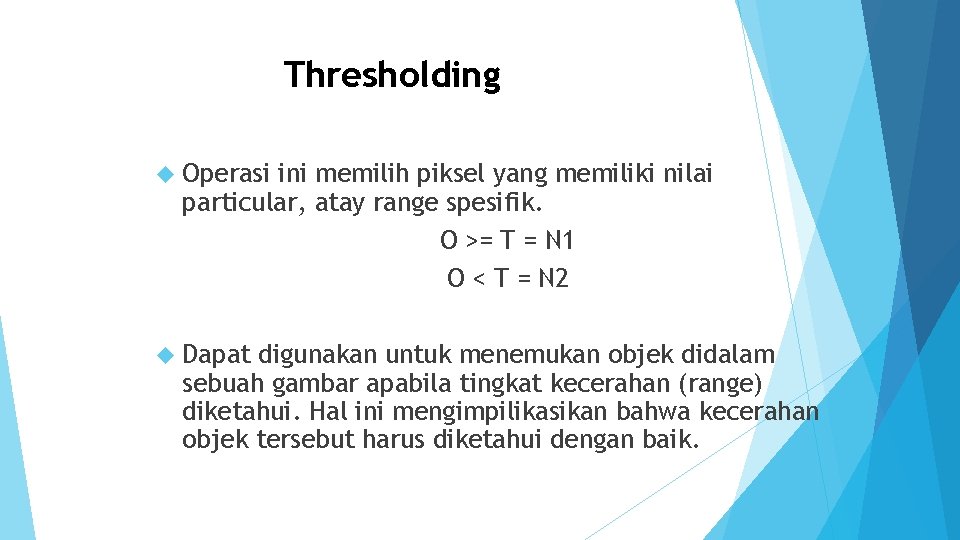 Thresholding

Operasi ini memilih piksel yang memiliki nilai particular, atay range spesifik.

O >= T = N1

O < T = N2

Dapat digunakan untuk menemukan objek didalam sebuah gambar apabila tingkat kecerahan (range) diketahui. Hal ini mengimpilikasikan bahwa kecerahan objek tersebut harus diketahui dengan baik.